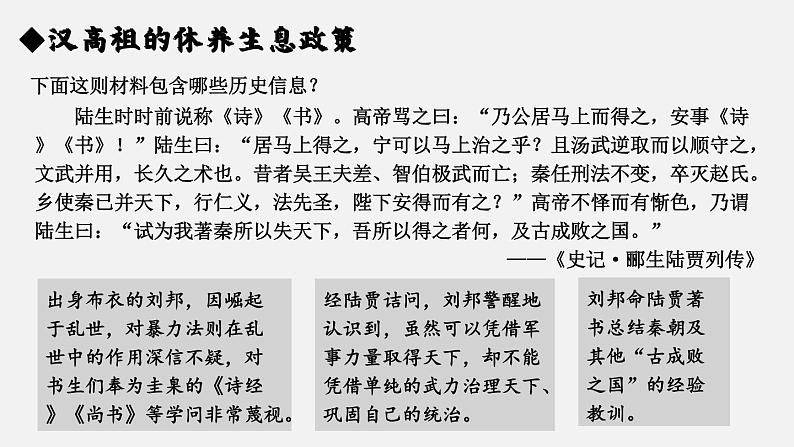 ◆汉高祖的休养生息政策

下面这则材料包含哪些历史信息？

陆生时时前说称《诗》《书》。高帝骂之曰：“乃公居马上而得之，安事《诗》《书》！”陆生曰：“居马上得之，宁可以马上治之乎？且汤武逆取而以顺守之，文武并用，长久之术也。昔者吴王夫差、智伯极武而亡；秦任刑法不变，卒灭赵氏。乡使秦已并天下，行仁义，法先圣，陛下安得而有之？”高帝不怿而有惭色，乃谓陆生曰：“试为我著秦所以失天下，吾所以得之者何，及古成败之国。”

——《史记·郦生陆贾列传》

出身布衣的刘邦，因崛起于乱世，对暴力法则在乱世中的作用深信不疑，对书生们奉为圭臬的《诗经》《尚书》等学问非常蔑视。

经陆贾诘问，刘邦警醒地认识到，虽然可以凭借军事力量取得天下，却不能凭借单纯的武力治理天下、巩固自己的统治。

刘邦命陆贾著书总结秦朝及其他“古成败之国”的经验教训。